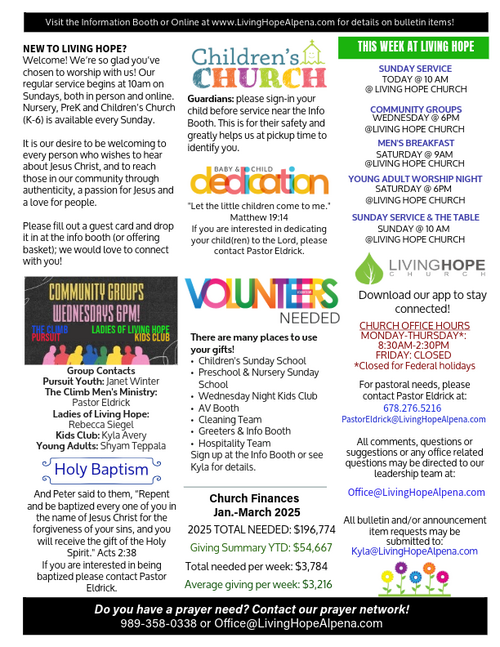 Visit the Information Booth or Online at www.LivingHopeAlpena.com for details on bulletin items!

NEW TO LIVING HOPE?
Welcome! We're so glad you've chosen to worship with us! Our regular service begins at 10am on Sundays, both in person and online. Nursery, PreK and Children's Church (K-6) is available every Sunday.

It is our desire to be welcoming to every person who wishes to hear about Jesus Christ, and to reach those in our community through authenticity, a passion for Jesus and a love for people.

Please fill out a guest card and drop it in at the info booth (or offering basket); we would love to connect with you!

COMMUNITY GROUPS
WEDNESDAYS 6PM!
THE CLIMB
PURSUIT
LADIES OF LIVING HOPE
KIDS CLUB

Group Contacts
Pursuit Youth: Janet Winter
The Climb Men's Ministry: Pastor Eldrick
Ladies of Living Hope: Rebecca Siegel
Kids Club: Kyla Avery
Young Adults: Shyam Teppala

Holy Baptism

And Peter said to them, "Repent and be baptized every one of you in the name of Jesus Christ for the forgiveness of your sins, and you will receive the gift of the Holy Spirit." Acts 2:38
If you are interested in being baptized please contact Pastor Eldrick.

Children's CHURCH

Guardians: please sign-in your child before service near the Info Booth. This is for their safety and greatly helps us at pickup time to identify you.

BABY & CHILD
dedication

"Let the little children come to me." Matthew 19:14
If you are interested in dedicating your child(ren) to the Lord, please contact Pastor Eldrick.

VOLUNTEERS
NEEDED

There are many places to use your gifts!
• Children's Sunday School
• Preschool & Nursery Sunday School
• Wednesday Night Kids Club
• AV Booth
• Cleaning Team
• Greeters & Info Booth
• Hospitality Team
Sign up at the Info Booth or see Kyla for details.

Church Finances
Jan.-March 2025
2025 TOTAL NEEDED: $196,774
Giving Summary YTD: $54,667
Total needed per week: $3,784
Average giving per week: $3,216

THIS WEEK AT LIVING HOPE

SUNDAY SERVICE
TODAY @ 10 AM
@ LIVING HOPE CHURCH

COMMUNITY GROUPS
WEDNESDAY @ 6PM
@LIVING HOPE CHURCH

MEN'S BREAKFAST
SATURDAY @ 9AM
@LIVING HOPE CHURCH

YOUNG ADULT WORSHIP NIGHT
SATURDAY @ 6PM
@LIVING HOPE CHURCH

SUNDAY SERVICE & THE TABLE
SUNDAY @ 10 AM
@LIVING HOPE CHURCH

LIVINGHOPE
CHURCH

Download our app to stay connected!

CHURCH OFFICE HOURS
MONDAY-THURSDAY*:
8:30AM-2:30PM
FRIDAY: CLOSED
*Closed for Federal holidays

For pastoral needs, please contact Pastor Eldrick at:
678.276.5216
PastorEldrick@LivingHopeAlpena.com

All comments, questions or suggestions or any office related questions may be directed to our leadership team at:
Office@LivingHopeAlpena.com

All bulletin and/or announcement item requests may be submitted to:
Kyla@LivingHopeAlpena.com

Do you have a prayer need? Contact our prayer network!
989-358-0338 or Office@LivingHopeAlpena.com